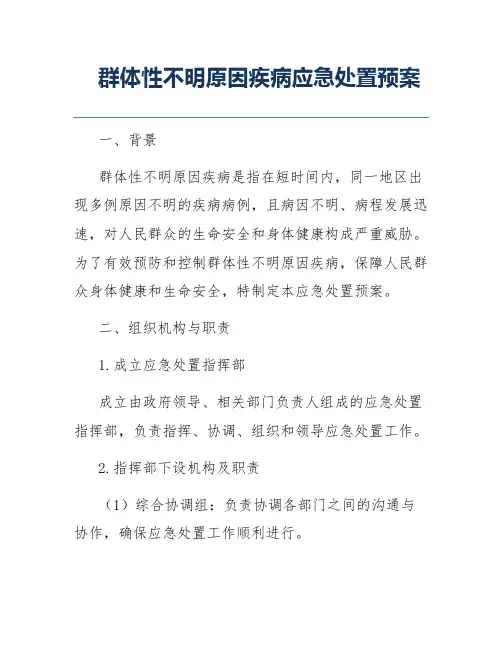 群体性不明原因疾病应急处置预案

一、背景

群体性不明原因疾病是指在短时间内，同一地区出现多例原因不明的疾病病例，且病因不明、病程发展迅速，对人民群众的生命安全和身体健康构成严重威胁。为了有效预防和控制群体性不明原因疾病，保障人民群众身体健康和生命安全，特制定本应急处置预案。

二、组织机构与职责

1. 成立应急处置指挥部

成立由政府领导、相关部门负责人组成的应急处置指挥部，负责指挥、协调、组织和领导应急处置工作。

2. 指挥部下设机构及职责

（1）综合协调组：负责协调各部门之间的沟通与协作，确保应急处置工作顺利进行。